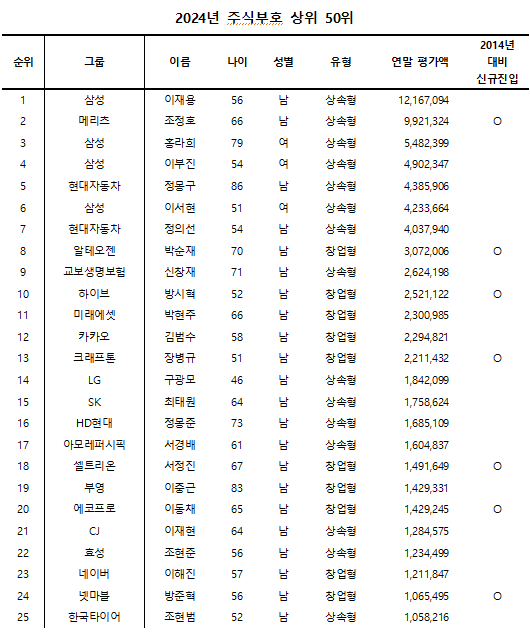 2024년 주식부호 상위 50위

| 순위 | 그룹 | 이름 | 나이 | 성별 | 유형 | 연말 평가액 | 2014년 대비 신규진입 |
|---|---|---|---|---|---|---|---|
| 1 | 삼성 | 이재용 | 56 | 남 | 상속형 | 12,167,094 | |
| 2 | 메리츠 | 조정호 | 66 | 남 | 상속형 | 9,921,324 | O |
| 3 | 삼성 | 홍라희 | 79 | 여 | 상속형 | 5,482,399 | |
| 4 | 삼성 | 이부진 | 54 | 여 | 상속형 | 4,902,347 | |
| 5 | 현대자동차 | 정몽구 | 86 | 남 | 상속형 | 4,385,906 | |
| 6 | 삼성 | 이서현 | 51 | 여 | 상속형 | 4,233,664 | |
| 7 | 현대자동차 | 정의선 | 54 | 남 | 상속형 | 4,037,940 | |
| 8 | 알테오젠 | 박순재 | 70 | 남 | 창업형 | 3,072,006 | O |
| 9 | 교보생명보험 | 신창재 | 71 | 남 | 상속형 | 2,624,198 | |
| 10 | 하이브 | 방시혁 | 52 | 남 | 창업형 | 2,521,122 | O |
| 11 | 미래에셋 | 박현주 | 66 | 남 | 창업형 | 2,300,985 | |
| 12 | 카카오 | 김범수 | 58 | 남 | 창업형 | 2,294,821 | |
| 13 | 크래프톤 | 장병규 | 51 | 남 | 창업형 | 2,211,432 | O |
| 14 | LG | 구광모 | 46 | 남 | 상속형 | 1,842,099 | |
| 15 | SK | 최태원 | 64 | 남 | 상속형 | 1,758,624 | |
| 16 | HD현대 | 정몽준 | 73 | 남 | 상속형 | 1,685,109 | |
| 17 | 아모레퍼시픽 | 서경배 | 61 | 남 | 상속형 | 1,604,837 | |
| 18 | 셀트리온 | 서정진 | 67 | 남 | 창업형 | 1,491,649 | O |
| 19 | 부영 | 이중근 | 83 | 남 | 창업형 | 1,429,331 | |
| 20 | 에코프로 | 이동채 | 65 | 남 | 창업형 | 1,429,245 | O |
| 21 | CJ | 이재현 | 64 | 남 | 상속형 | 1,284,575 | |
| 22 | 효성 | 조현준 | 56 | 남 | 상속형 | 1,234,499 | |
| 23 | 네이버 | 이해진 | 57 | 남 | 창업형 | 1,211,847 | |
| 24 | 넷마블 | 방준혁 | 56 | 남 | 창업형 | 1,065,495 | O |
| 25 | 한국타이어 | 조현범 | 52 | 남 | 상속형 | 1,058,216 | |